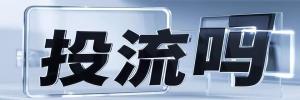 投流吗